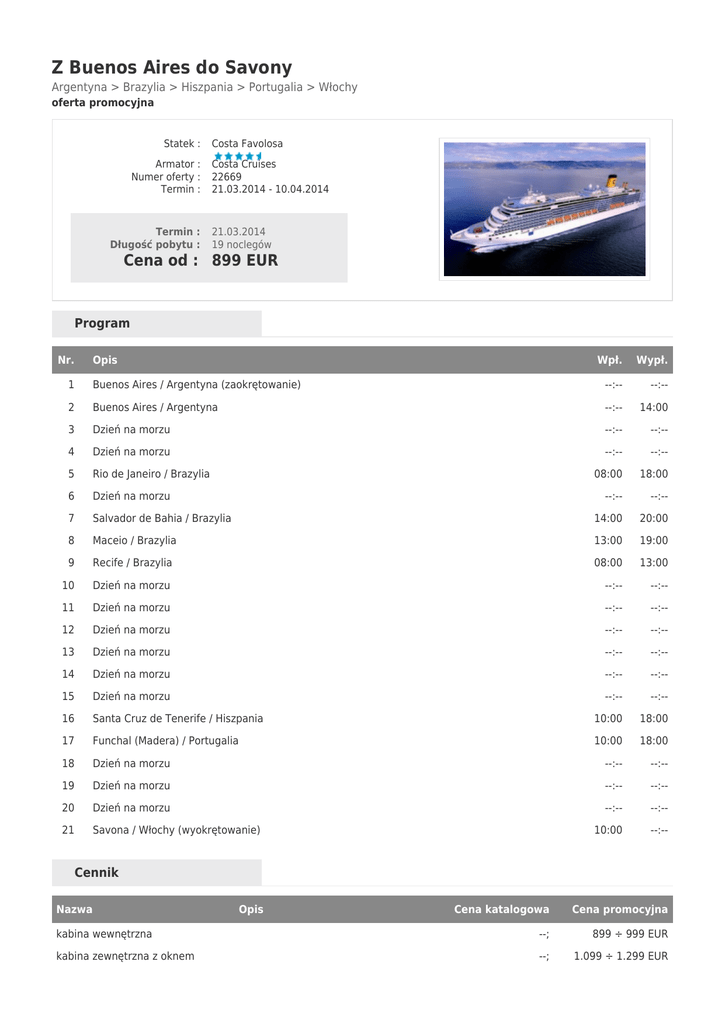 Z Buenos Aires do Savony

Argentyna > Brazylia > Hiszpania > Portugalia > Włochy

oferta promocyjna

Statek : Costa Favolosa

Armator : Costa Cruises

Numer oferty : 22669

Termin : 21.03.2014 - 10.04.2014

Termin : 21.03.2014

Długość pobytu : 19 noclegów

Cena od : 899 EUR

Program

| Nr. | Opis | Wpł. | Wypł. |
|---|---|---|---|
| 1 | Buenos Aires / Argentyna (zaokrętowanie) | --:-- | --:-- |
| 2 | Buenos Aires / Argentyna | --:-- | 14:00 |
| 3 | Dzień na morzu | --:-- | --:-- |
| 4 | Dzień na morzu | --:-- | --:-- |
| 5 | Rio de Janeiro / Brazylia | 08:00 | 18:00 |
| 6 | Dzień na morzu | --:-- | --:-- |
| 7 | Salvador de Bahia / Brazylia | 14:00 | 20:00 |
| 8 | Maceio / Brazylia | 13:00 | 19:00 |
| 9 | Recife / Brazylia | 08:00 | 13:00 |
| 10 | Dzień na morzu | --:-- | --:-- |
| 11 | Dzień na morzu | --:-- | --:-- |
| 12 | Dzień na morzu | --:-- | --:-- |
| 13 | Dzień na morzu | --:-- | --:-- |
| 14 | Dzień na morzu | --:-- | --:-- |
| 15 | Dzień na morzu | --:-- | --:-- |
| 16 | Santa Cruz de Tenerife / Hiszpania | 10:00 | 18:00 |
| 17 | Funchal (Madera) / Portugalia | 10:00 | 18:00 |
| 18 | Dzień na morzu | --:-- | --:-- |
| 19 | Dzień na morzu | --:-- | --:-- |
| 20 | Dzień na morzu | --:-- | --:-- |
| 21 | Savona / Włochy (wyokrętowanie) | 10:00 | --:-- |

Cennik

| Nazwa | Opis | Cena katalogowa | Cena promocyjna |
|---|---|---|---|
| kabina wewnętrzna | | --; | 899 ÷ 999 EUR |
| kabina zewnętrzna z oknem | | --; | 1.099 ÷ 1.299 EUR |